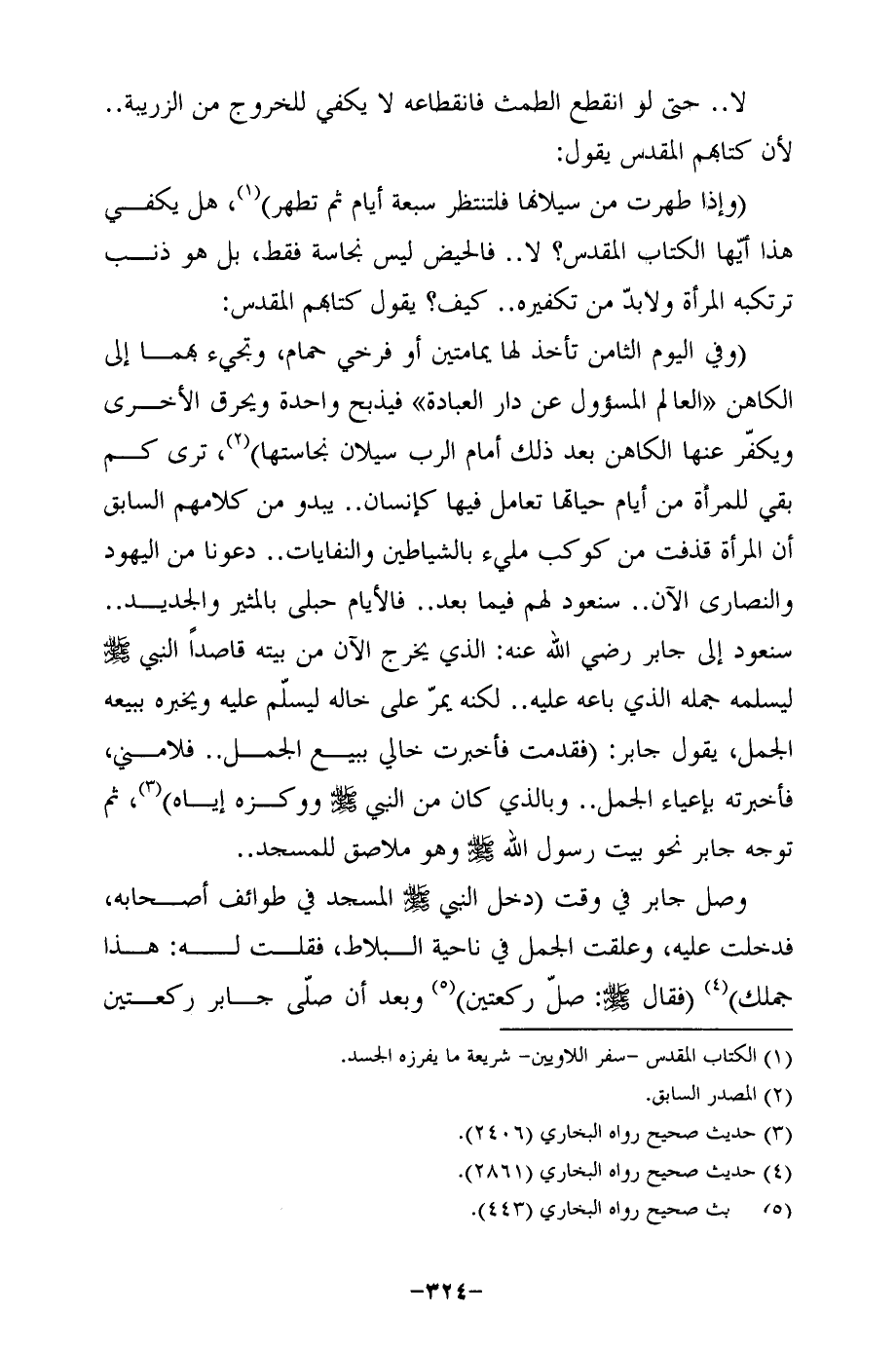 لا.. حتى لو انقطع الطمث فانقطاعه لا يكفي للخروج من الزريبة.. لأن كتابهم المقدس يقول:

(وإذا طهرت من سيلانها فلتنتظر سبعة أيام ثم تطهر)$^{(١)}$، هل يكفي هذا أيّها الكتاب المقدس؟ لا.. فالحيض ليس نجاسة فقط، بل هو ذنب ترتكبه المرأة ولابدّ من تكفيره.. كيف؟ يقول كتابهم المقدس:

(وفي اليوم الثامن تأخذ لها يمامتين أو فرخي حمام، وتجيء بهما إلى الكاهن «العالم المسؤول عن دار العبادة» فيذبح واحدة ويحرق الأخرى ويكفّر عنها الكاهن بعد ذلك أمام الرب سيلان نجاستها)$^{(٢)}$، ترى كم بقي للمرأة من أيام حياتها تعامل فيها كإنسان.. يبدو من كلامهم السابق أن المرأة قذفت من كوكب مليء بالشياطين والنفايات.. دعونا من اليهود والنصارى الآن.. سنعود لهم فيما بعد.. فالأيام حبلى بالمثير والجديد.. سنعود إلى جابر رضي الله عنه: الذي يخرج الآن من بيته قاصداً النبي ﷺ ليسلمه جمله الذي باعه عليه.. لكنه يمرّ على خاله ليسلّم عليه ويخبره ببيعه الجمل، يقول جابر: (فقدمت فأخبرت خالي ببيع الجمل.. فلامني، فأخبرته بإعياء الجمل.. وبالذي كان من النبي ﷺ ووكزه إياه)$^{(٣)}$، ثم توجه جابر نحو بيت رسول الله ﷺ وهو ملاصق للمسجد..

وصل جابر في وقت (دخل النبي ﷺ المسجد في طوائف أصحابه، فدخلت عليه، وعلقت الجمل في ناحية البلاط، فقلت له: هذا جملك)$^{(٤)}$ (فقال ﷺ: صلّ ركعتين)$^{(٥)}$ وبعد أن صلّى جابر ركعتين

(١) الكتاب المقدس -سفر اللاويين- شريعة ما يفرزه الجسد.
(٢) المصدر السابق.
(٣) حديث صحيح رواه البخاري (٢٤٠٦).
(٤) حديث صحيح رواه البخاري (٢٨٦١).
(٥) بث صحيح رواه البخاري (٤٤٣).

-٣٢٤-